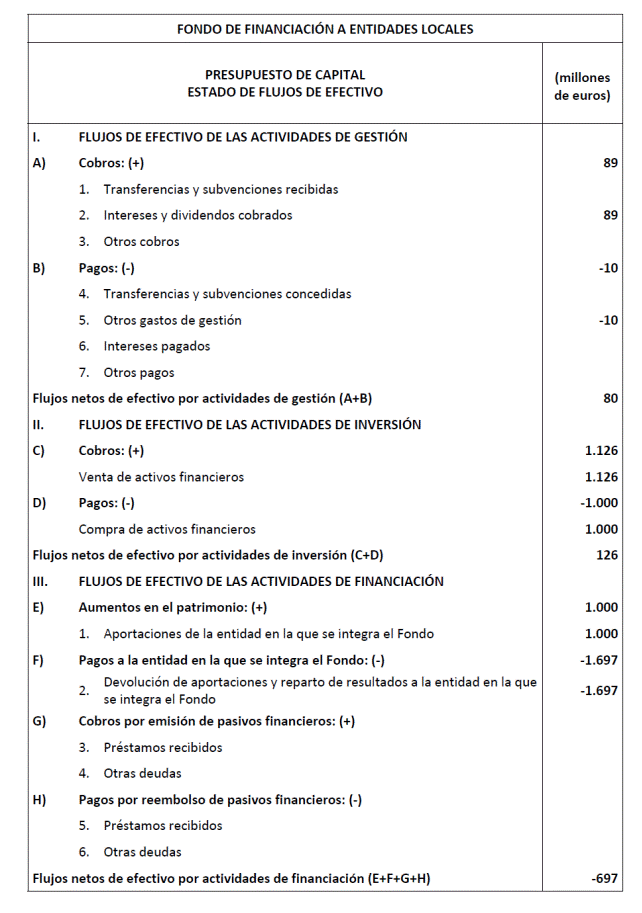 FONDO DE FINANCIACIÓN A ENTIDADES LOCALES

| PRESUPUESTO DE CAPITAL ESTADO DE FLUJOS DE EFECTIVO | (millones de euros) |
|---|---|
| I. FLUJOS DE EFECTIVO DE LAS ACTIVIDADES DE GESTIÓN | |
| A) Cobros: (+) | 89 |
| 1. Transferencias y subvenciones recibidas | |
| 2. Intereses y dividendos cobrados | 89 |
| 3. Otros cobros | |
| B) Pagos: (-) | -10 |
| 4. Transferencias y subvenciones concedidas | |
| 5. Otros gastos de gestión | -10 |
| 6. Intereses pagados | |
| 7. Otros pagos | |
| Flujos netos de efectivo por actividades de gestión (A+B) | 80 |
| II. FLUJOS DE EFECTIVO DE LAS ACTIVIDADES DE INVERSIÓN | |
| C) Cobros: (+) | 1.126 |
| Venta de activos financieros | 1.126 |
| D) Pagos: (-) | -1.000 |
| Compra de activos financieros | 1.000 |
| Flujos netos de efectivo por actividades de inversión (C+D) | 126 |
| III. FLUJOS DE EFECTIVO DE LAS ACTIVIDADES DE FINANCIACIÓN | |
| E) Aumentos en el patrimonio: (+) | 1.000 |
| 1. Aportaciones de la entidad en la que se integra el Fondo | 1.000 |
| F) Pagos a la entidad en la que se integra el Fondo: (-) | -1.697 |
| 2. Devolución de aportaciones y reparto de resultados a la entidad en la que se integra el Fondo | -1.697 |
| G) Cobros por emisión de pasivos financieros: (+) | |
| 3. Préstamos recibidos | |
| 4. Otras deudas | |
| H) Pagos por reembolso de pasivos financieros: (-) | |
| 5. Préstamos recibidos | |
| 6. Otras deudas | |
| Flujos netos de efectivo por actividades de financiación (E+F+G+H) | -697 |